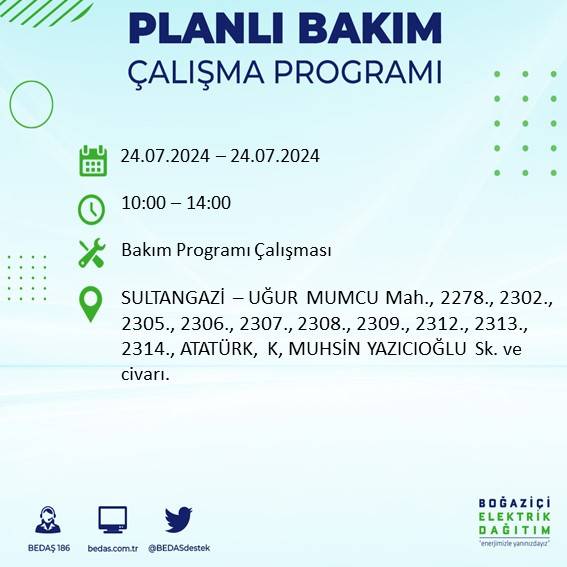 PLANLI BAKIM
ÇALIŞMA PROGRAMI

24.07.2024 – 24.07.2024

10:00 – 14:00

Bakım Programı Çalışması

SULTANGAZİ – UĞUR MUMCU Mah., 2278., 2302., 2305., 2306., 2307., 2308., 2309., 2312., 2313., 2314., ATATÜRK, K, MUHSİN YAZICIOĞLU Sk. ve civarı.

BEDAŞ 186
bedas.com.tr
@BEDASdestek

BOĞAZİÇİ
ELEKTRİK
DAĞITIM
"enerjimizle yanınızdayız"